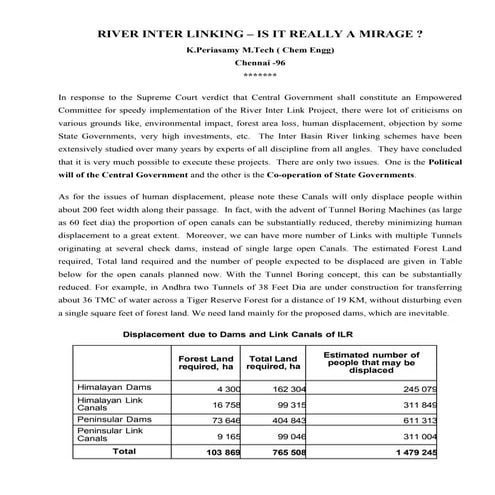 RIVER INTER LINKING – IS IT REALLY A MIRAGE ?

K.Periasamy M.Tech ( Chem Engg)

Chennai -96

*******

In response to the Supreme Court verdict that Central Government shall constitute an Empowered Committee for speedy implementation of the River Inter Link Project, there were lot of criticisms on various grounds like, environmental impact, forest area loss, human displacement, objection by some State Governments, very high investments, etc. The Inter Basin River linking schemes have been extensively studied over many years by experts of all discipline from all angles. They have concluded that it is very much possible to execute these projects. There are only two issues. One is the Political will of the Central Government and the other is the Co-operation of State Governments.

As for the issues of human displacement, please note these Canals will only displace people within about 200 feet width along their passage. In fact, with the advent of Tunnel Boring Machines (as large as 60 feet dia) the proportion of open canals can be substantially reduced, thereby minimizing human displacement to a great extent. Moreover, we can have more number of Links with multiple Tunnels originating at several check dams, instead of single large open Canals. The estimated Forest Land required, Total land required and the number of people expected to be displaced are given in Table below for the open canals planned now. With the Tunnel Boring concept, this can be substantially reduced. For example, in Andhra two Tunnels of 38 Feet Dia are under construction for transferring about 36 TMC of water across a Tiger Reserve Forest for a distance of 19 KM, without disturbing even a single square feet of forest land. We need land mainly for the proposed dams, which are inevitable.

Displacement due to Dams and Link Canals of ILR

| | Forest Land required, ha | Total Land required, ha | Estimated number of people that may be displaced |
|---|---|---|---|
| Himalayan Dams | 4 300 | 162 304 | 245 079 |
| Himalayan Link Canals | 16 758 | 99 315 | 311 849 |
| Peninsular Dams | 73 646 | 404 843 | 611 313 |
| Peninsular Link Canals | 9 165 | 99 046 | 311 004 |
| Total | 103 869 | 765 508 | 1 479 245 |